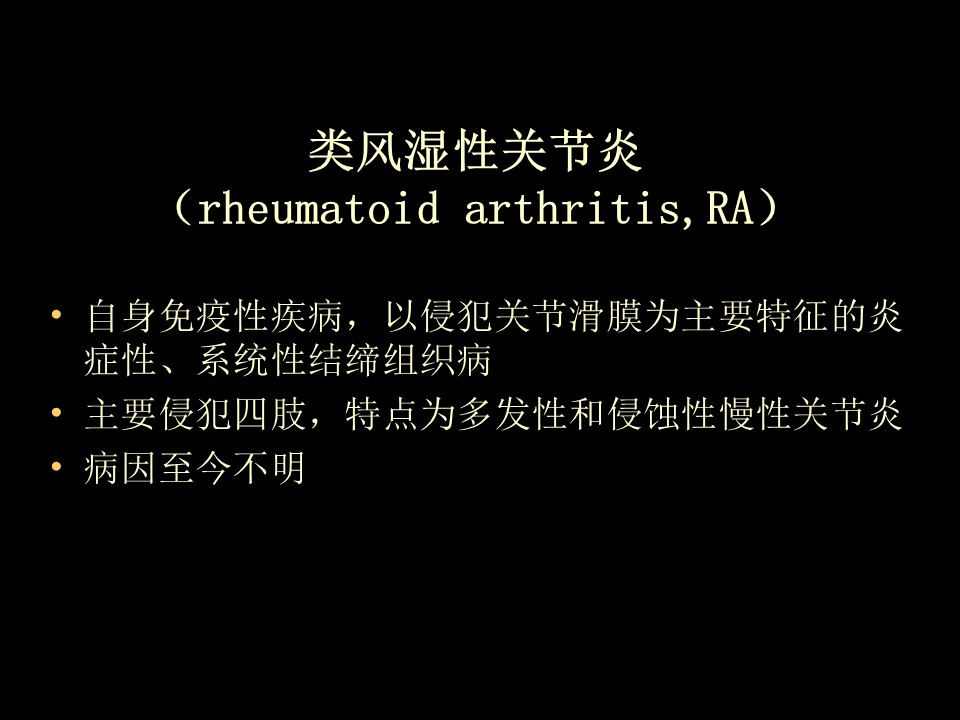 类风湿性关节炎
（rheumatoid arthritis,RA）

• 自身免疫性疾病，以侵犯关节滑膜为主要特征的炎症性、系统性结缔组织病
• 主要侵犯四肢，特点为多发性和侵蚀性慢性关节炎
• 病因至今不明